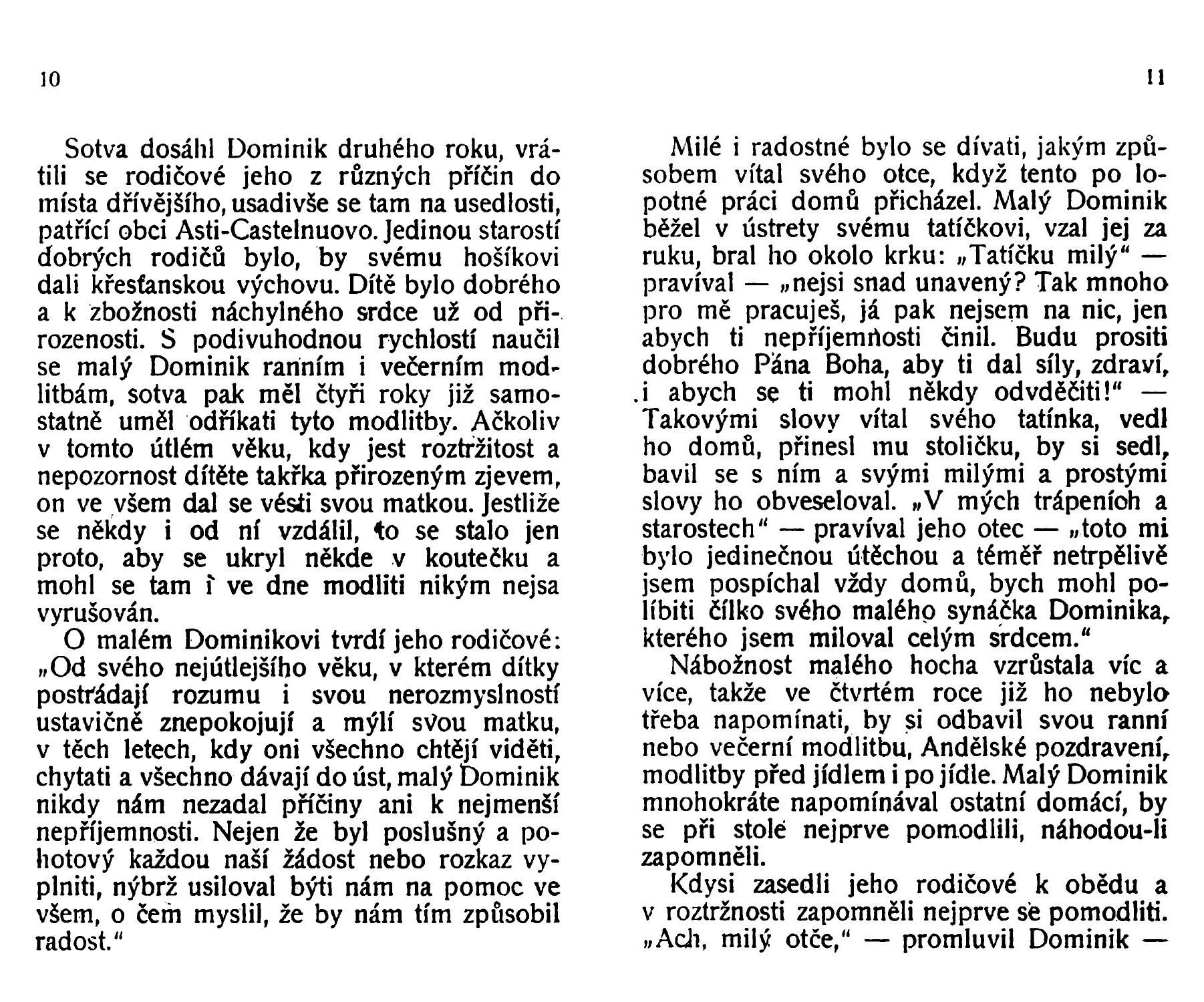 10

Sotva dosáhl Dominik druhého roku, vrátili se rodičové jeho z různých příčin do místa dřívějšího, usadivše se tam na usedlosti, patřící obci Asti-Castelnuovo. Jedinou starostí dobrých rodičů bylo, by svému hošíkovi dali křesťanskou výchovu. Dítě bylo dobrého a k zbožnosti náchylného srdce už od přirozenosti. S podivuhodnou rychlostí naučil se malý Dominik ranním i večerním modlitbám, sotva pak měl čtyři roky již samostatně uměl odříkati tyto modlitby. Ačkoliv v tomto útlém věku, kdy jest roztržitost a nepozornost dítěte takřka přirozeným zjevem, on ve všem dal se vésti svou matkou. Jestliže se někdy i od ní vzdálil, to se stalo jen proto, aby se ukryl někde v koutečku a mohl se tam i ve dne modliti nikým nejsa vyrušován.

O malém Dominikovi tvrdí jeho rodičové: „Od svého nejútlejšího věku, v kterém dítky postrádají rozumu i svou nerozmyslností ustavičně znepokojují a mýlí svou matku, v těch letech, kdy oni všechno chtějí viděti, chytati a všechno dávají do úst, malý Dominik nikdy nám nezadal příčiny ani k nejmenší nepříjemnosti. Nejen že byl poslušný a pohotový každou naší žádost nebo rozkaz vyplniti, nýbrž usiloval býti nám na pomoc ve všem, o čem myslil, že by nám tím způsobil radost."

11

Milé i radostné bylo se dívati, jakým způsobem vítal svého otce, když tento po lopotné práci domů přicházel. Malý Dominik běžel v ústrety svému tatíčkovi, vzal jej za ruku, bral ho okolo krku: „Tatíčku milý" — pravíval — „nejsi snad unavený? Tak mnoho pro mě pracuješ, já pak nejsem na nic, jen abych ti nepříjemnosti činil. Budu prositi dobrého Pána Boha, aby ti dal síly, zdraví, i abych se ti mohl někdy odvděčiti!" — Takovými slovy vítal svého tatínka, vedl ho domů, přinesl mu stoličku, by si sedl, bavil se s ním a svými milými a prostými slovy ho obveseloval. „V mých trápeních a starostech" — pravíval jeho otec — „toto mi bylo jedinečnou útěchou a téměř netrpělivě jsem pospíchal vždy domů, bych mohl políbiti čílko svého malého synáčka Dominika, kterého jsem miloval celým srdcem."

Nábožnost malého hocha vzrůstala víc a více, takže ve čtvrtém roce již ho nebylo třeba napomínati, by si odbavil svou ranní nebo večerní modlitbu, Andělské pozdravení, modlitby před jídlem i po jídle. Malý Dominik mnohokráte napomínával ostatní domácí, by se při stole nejprve pomodlili, náhodou-li zapomněli.

Kdysi zasedli jeho rodičové k obědu a v roztržnosti zapomněli nejprve se pomodliti. „Ach, milý otče," — promluvil Dominik —